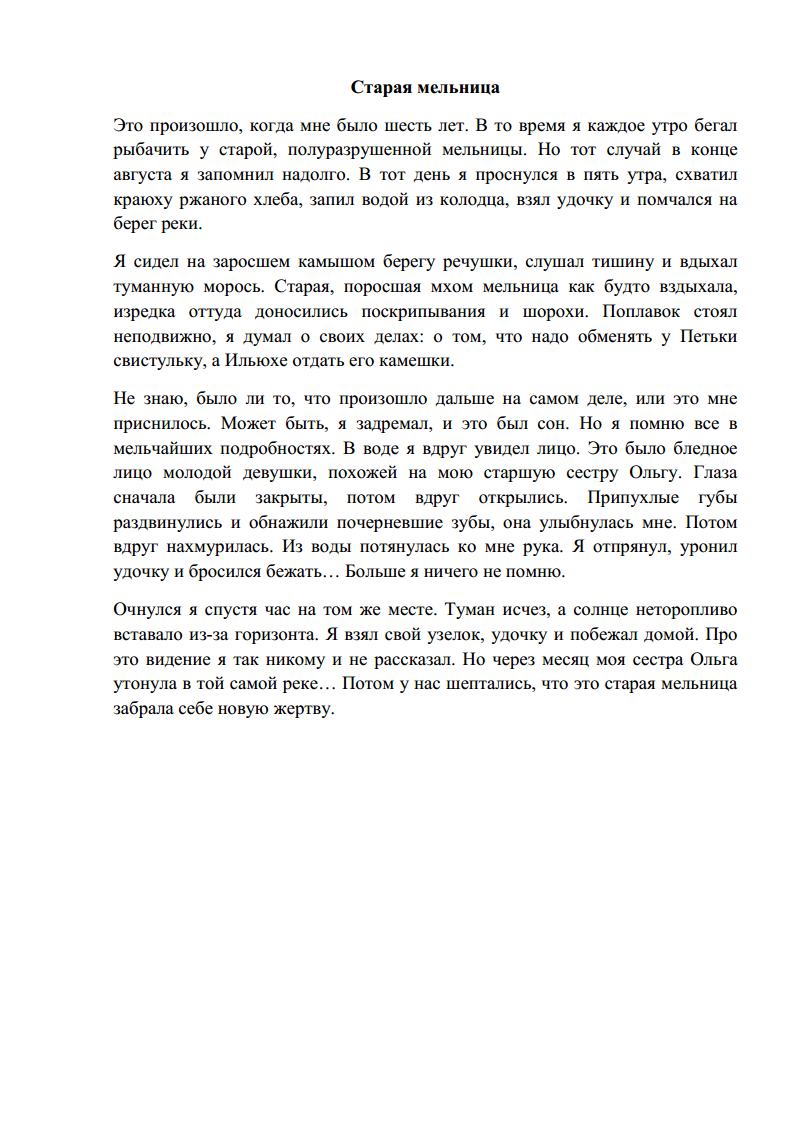 Старая мельница

Это произошло, когда мне было шесть лет. В то время я каждое утро бегал рыбачить у старой, полуразрушенной мельницы. Но тот случай в конце августа я запомнил надолго. В тот день я проснулся в пять утра, схватил краюху ржаного хлеба, запил водой из колодца, взял удочку и помчался на берег реки.

Я сидел на заросшем камышом берегу речушки, слушал тишину и вдыхал туманную морось. Старая, поросшая мхом мельница как будто вздыхала, изредка оттуда доносились поскрипывания и шорохи. Поплавок стоял неподвижно, я думал о своих делах: о том, что надо обменять у Петьки свистульку, а Ильюхе отдать его камешки.

Не знаю, было ли то, что произошло дальше на самом деле, или это мне приснилось. Может быть, я задремал, и это был сон. Но я помню все в мельчайших подробностях. В воде я вдруг увидел лицо. Это было бледное лицо молодой девушки, похожей на мою старшую сестру Ольгу. Глаза сначала были закрыты, потом вдруг открылись. Припухлые губы раздвинулись и обнажили почерневшие зубы, она улыбнулась мне. Потом вдруг нахмурилась. Из воды потянулась ко мне рука. Я отпрянул, уронил удочку и бросился бежать… Больше я ничего не помню.

Очнулся я спустя час на том же месте. Туман исчез, а солнце неторопливо вставало из-за горизонта. Я взял свой узелок, удочку и побежал домой. Про это видение я так никому и не рассказал. Но через месяц моя сестра Ольга утонула в той самой реке… Потом у нас шептались, что это старая мельница забрала себе новую жертву.